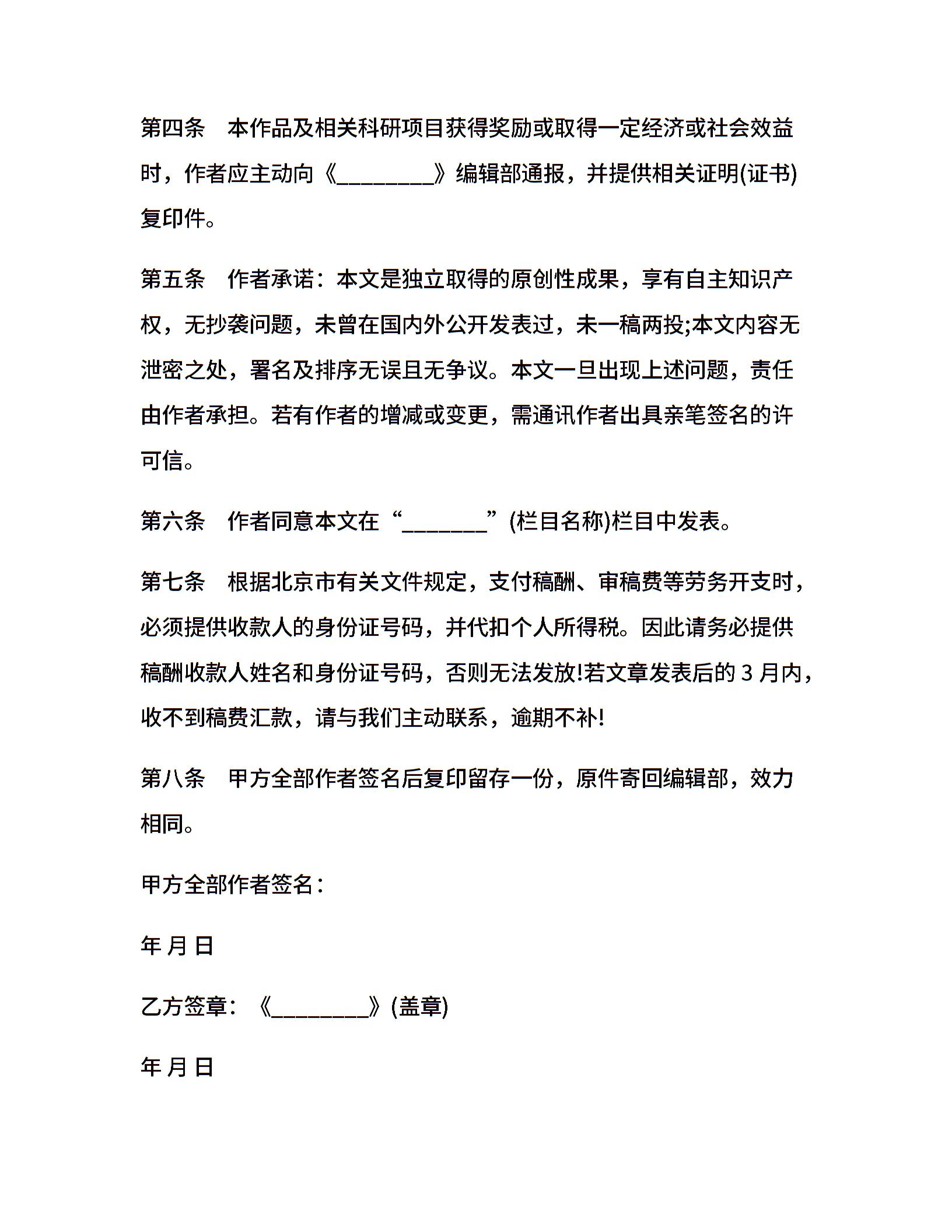 第四条 本作品及相关科研项目获得奖励或取得一定经济或社会效益时，作者应主动向《____》编辑部通报，并提供相关证明(证书)复印件。

第五条 作者承诺：本文是独立取得的原创性成果，享有自主知识产权，无抄袭问题，未曾在国内外公开发表过，未一稿两投;本文内容无泄密之处，署名及排序无误且无争议。本文一旦出现上述问题，责任由作者承担。若有作者的增减或变更，需通讯作者出具亲笔签名的许可信。

第六条 作者同意本文在“____”(栏目名称)栏目中发表。

第七条 根据北京市有关文件规定，支付稿酬、审稿费等劳务开支时，必须提供收款人的身份证号码，并代扣个人所得税。因此请务必提供稿酬收款人姓名和身份证号码，否则无法发放!若文章发表后的3月内，收不到稿费汇款，请与我们主动联系，逾期不补!

第八条 甲方全部作者签名后复印留存一份，原件寄回编辑部，效力相同。

甲方全部作者签名：

年 月 日

乙方签章：《____》(盖章)

年 月 日